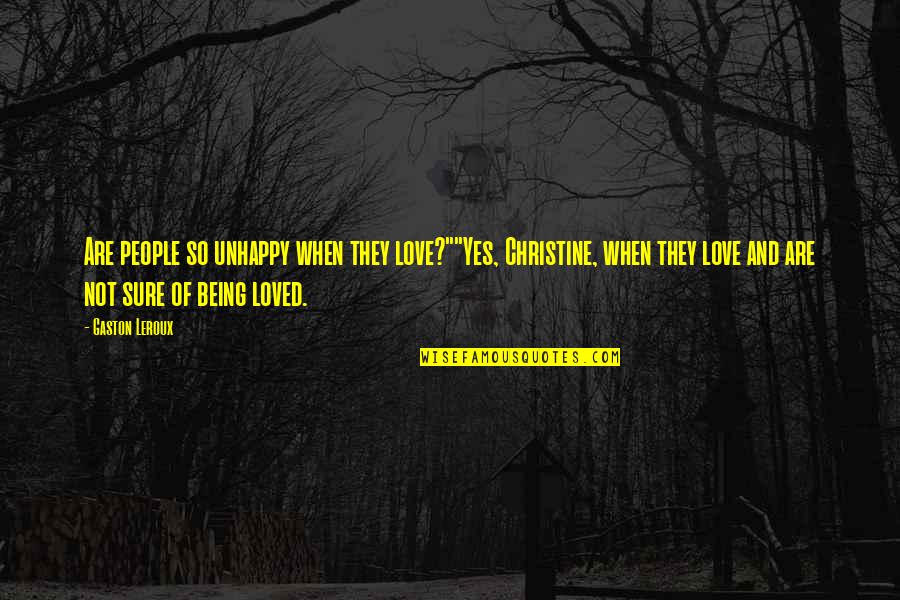 Are people so unhappy when they love?""Yes, Christine, when they love and are not sure of being loved.

- Gaston Leroux

WISEFAMOUSQUOTES.COM